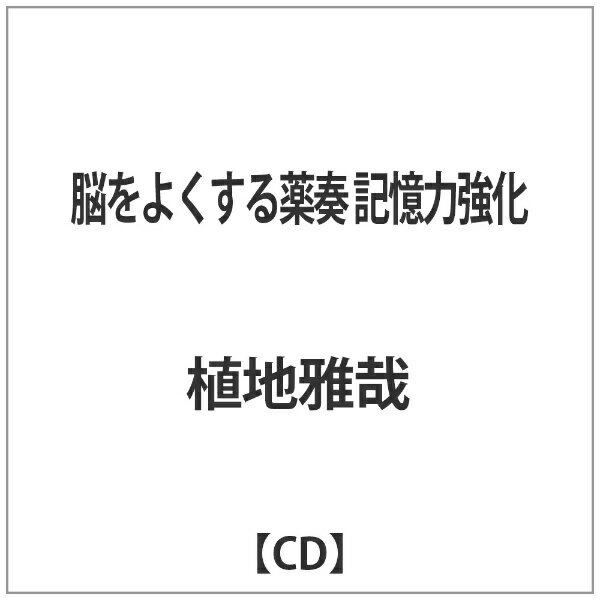 脳をよくする薬奏 記憶力強化

植地雅哉

【CD】